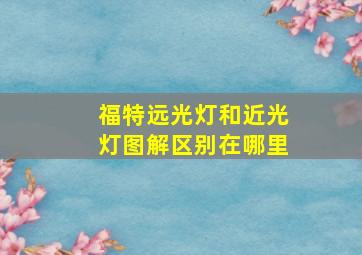 福特远光灯和近光灯图解区别在哪里